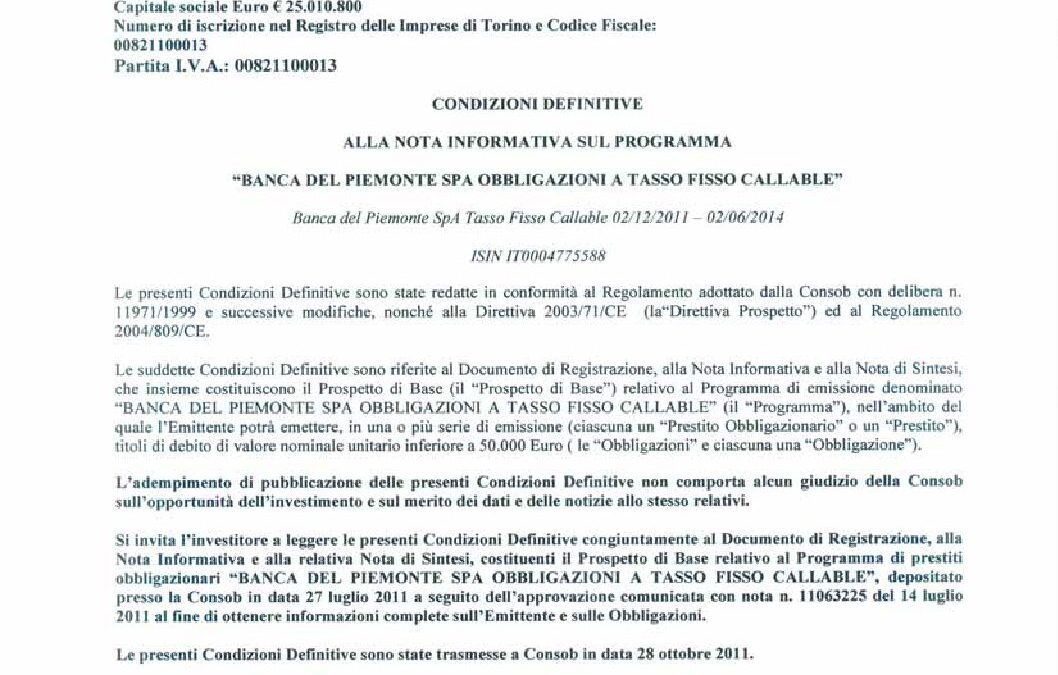 Capitale sociale Euro € 25.010.800
Numero di iscrizione nel Registro delle Imprese di Torino e Codice Fiscale: 00821100013
Partita I.V.A.: 00821100013

CONDIZIONI DEFINITIVE

ALLA NOTA INFORMATIVA SUL PROGRAMMA

"BANCA DEL PIEMONTE SPA OBBLIGAZIONI A TASSO FISSO CALLABLE"

Banca del Piemonte SpA Tasso Fisso Callable 02/12/2011 – 02/06/2014

ISIN IT0004775588

Le presenti Condizioni Definitive sono state redatte in conformità al Regolamento adottato dalla Consob con delibera n. 11971/1999 e successive modifiche, nonché alla Direttiva 2003/71/CE (la"Direttiva Prospetto") ed al Regolamento 2004/809/CE.

Le suddette Condizioni Definitive sono riferite al Documento di Registrazione, alla Nota Informativa e alla Nota di Sintesi, che insieme costituiscono il Prospetto di Base (il "Prospetto di Base") relativo al Programma di emissione denominato "BANCA DEL PIEMONTE SPA OBBLIGAZIONI A TASSO FISSO CALLABLE" (il "Programma"), nell'ambito del quale l'Emittente potrà emettere, in una o più serie di emissione (ciascuna un "Prestito Obbligazionario" o un "Prestito"), titoli di debito di valore nominale unitario inferiore a 50.000 Euro ( le "Obbligazioni" e ciascuna una "Obbligazione").

L'adempimento di pubblicazione delle presenti Condizioni Definitive non comporta alcun giudizio della Consob sull'opportunità dell'investimento e sul merito dei dati e delle notizie allo stesso relativi.

Si invita l'investitore a leggere le presenti Condizioni Definitive congiuntamente al Documento di Registrazione, alla Nota Informativa e alla relativa Nota di Sintesi, costituenti il Prospetto di Base relativo al Programma di prestiti obbligazionari "BANCA DEL PIEMONTE SPA OBBLIGAZIONI A TASSO FISSO CALLABLE", depositato presso la Consob in data 27 luglio 2011 a seguito dell'approvazione comunicata con nota n. 11063225 del 14 luglio 2011 al fine di ottenere informazioni complete sull'Emittente e sulle Obbligazioni.

Le presenti Condizioni Definitive sono state trasmesse a Consob in data 28 ottobre 2011.